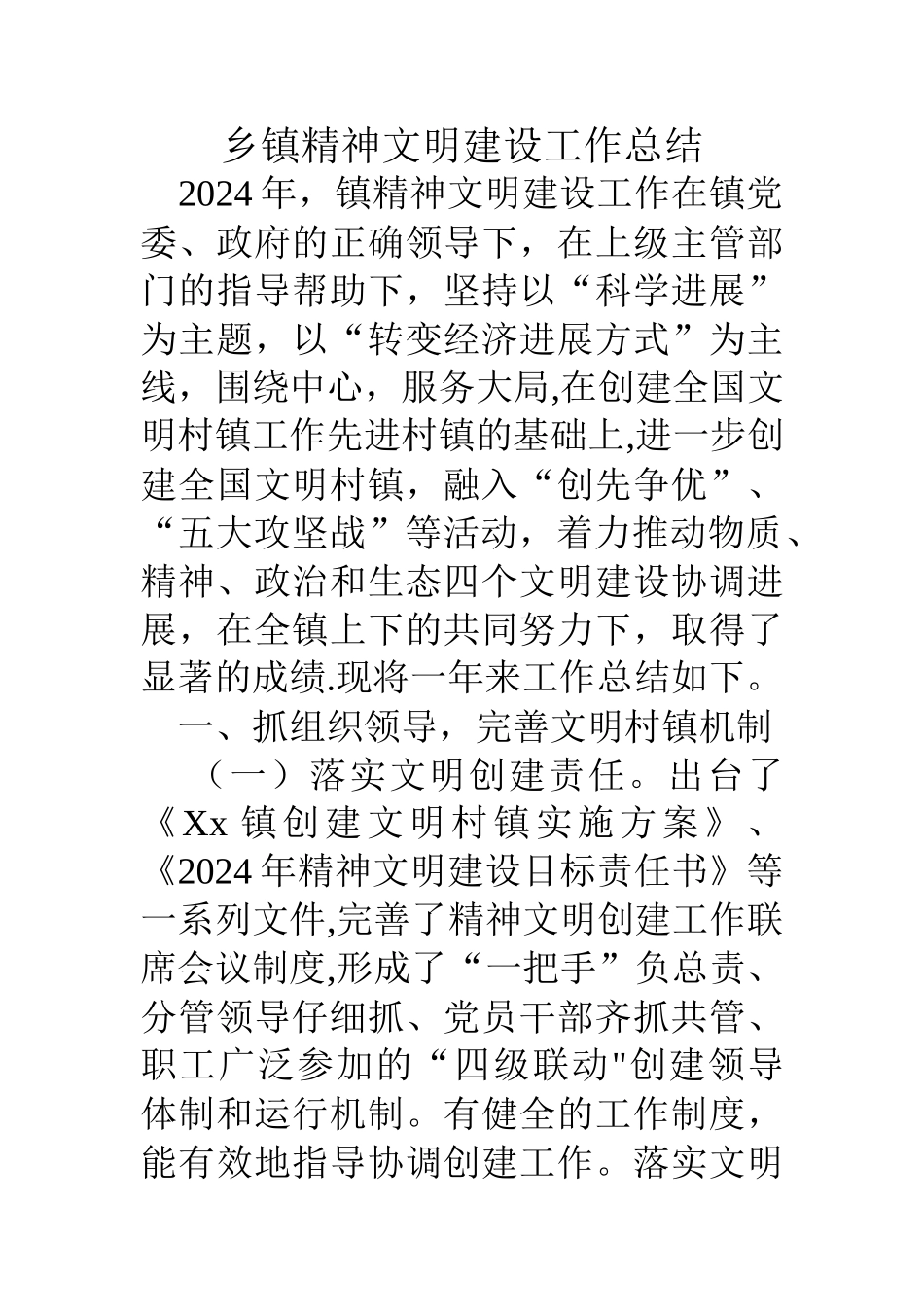 乡镇精神文明建设工作总结

2024年，镇精神文明建设工作在镇党委、政府的正确领导下，在上级主管部门的指导帮助下，坚持以“科学进展”为主题，以“转变经济进展方式”为主线，围绕中心，服务大局,在创建全国文明村镇工作先进村镇的基础上,进一步创建全国文明村镇，融入“创先争优”、“五大攻坚战”等活动，着力推动物质、精神、政治和生态四个文明建设协调进展，在全镇上下的共同努力下，取得了显著的成绩.现将一年来工作总结如下。

一、抓组织领导，完善文明村镇机制

（一）落实文明创建责任。出台了《Xx镇创建文明村镇实施方案》、《2024年精神文明建设目标责任书》等一系列文件,完善了精神文明创建工作联席会议制度,形成了“一把手”负总责、分管领导仔细抓、党员干部齐抓共管、职工广泛参加的“四级联动"创建领导体制和运行机制。有健全的工作制度，能有效地指导协调创建工作。落实文明